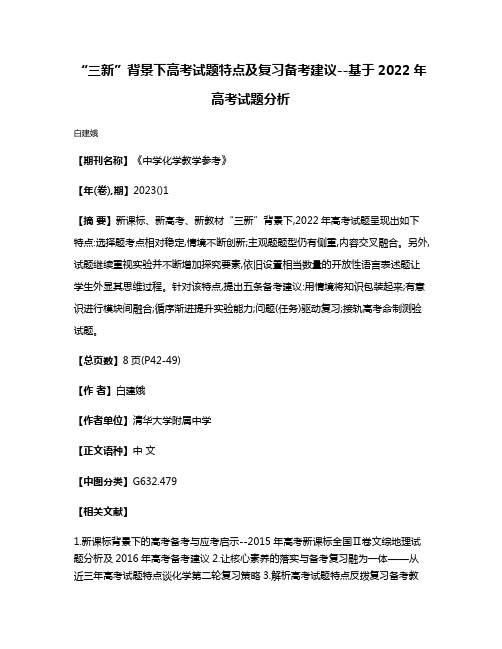 “三新”背景下高考试题特点及复习备考建议--基于 2022 年高考试题分析

白建娥

【期刊名称】《中学化学教学参考》

【年(卷),期】2023()1

【摘 要】新课标、新高考、新教材“三新”背景下,2022 年高考试题呈现出如下特点:选择题考点相对稳定,情境不断创新;主观题题型仍有侧重,内容交叉融合。另外,试题继续重视实验并不断增加探究要素,依旧设置相当数量的开放性语言表述题让学生外显其思维过程。针对该特点,提出五条备考建议:用情境将知识包装起来;有意识进行模块间融合;循序渐进提升实验能力;问题(任务)驱动复习;接轨高考命制测验试题。

【总页数】8 页(P42-49)

【作 者】白建娥

【作者单位】清华大学附属中学

【正文语种】中 文

【中图分类】G632.479

【相关文献】

1.新课标背景下的高考备考与应考启示--2015 年高考新课标全国Ⅱ卷文综地理试题分析及 2016 年高考备考建议 2.让核心素养的落实与备考复习融为一体——从近三年高考试题特点谈化学第二轮复习策略 3.解析高考试题特点反拨复习备考教